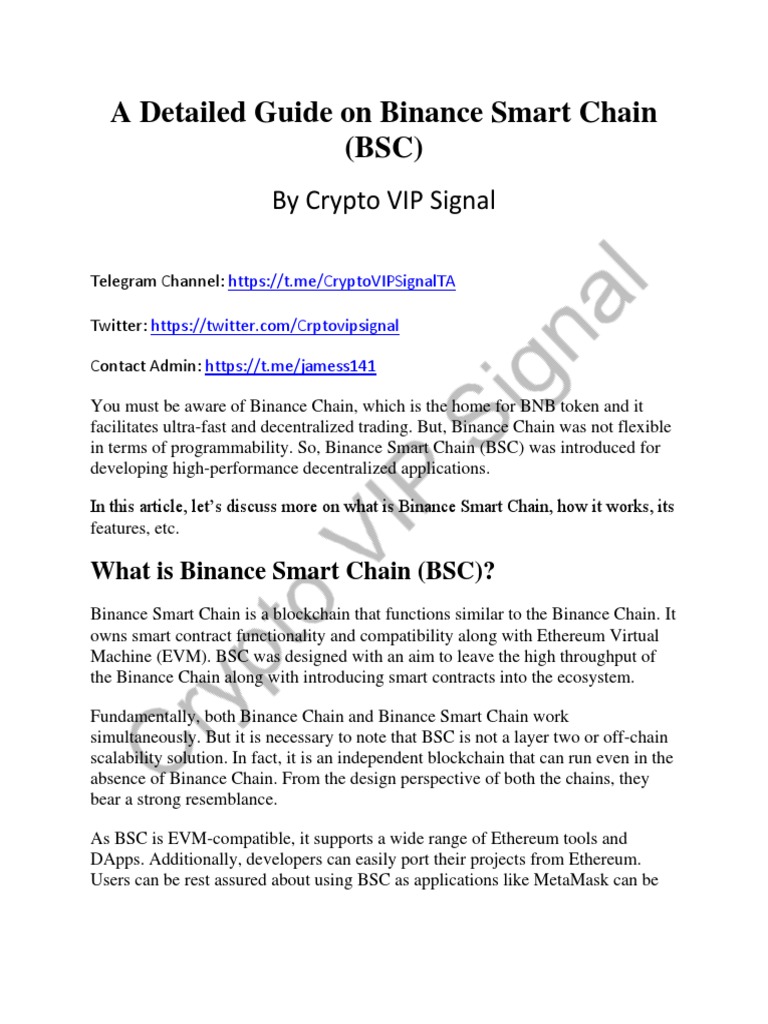 A Detailed Guide on Binance Smart Chain (BSC)

By Crypto VIP Signal

Telegram Channel: https://t.me/CryptoVIPSignalTA

Twitter: https://twitter.com/Crptovipsignal

Contact Admin: https://t.me/jamess141

You must be aware of Binance Chain, which is the home for BNB token and it facilitates ultra-fast and decentralized trading. But, Binance Chain was not flexible in terms of programmability. So, Binance Smart Chain (BSC) was introduced for developing high-performance decentralized applications.

In this article, let's discuss more on what is Binance Smart Chain, how it works, its features, etc.

What is Binance Smart Chain (BSC)?

Binance Smart Chain is a blockchain that functions similar to the Binance Chain. It owns smart contract functionality and compatibility along with Ethereum Virtual Machine (EVM). BSC was designed with an aim to leave the high throughput of the Binance Chain along with introducing smart contracts into the ecosystem.

Fundamentally, both Binance Chain and Binance Smart Chain work simultaneously. But it is necessary to note that BSC is not a layer two or off-chain scalability solution. In fact, it is an independent blockchain that can run even in the absence of Binance Chain. From the design perspective of both the chains, they bear a strong resemblance.

As BSC is EVM-compatible, it supports a wide range of Ethereum tools and DApps. Additionally, developers can easily port their projects from Ethereum. Users can be rest assured about using BSC as applications like MetaMask can be

Crypto VIP Signal